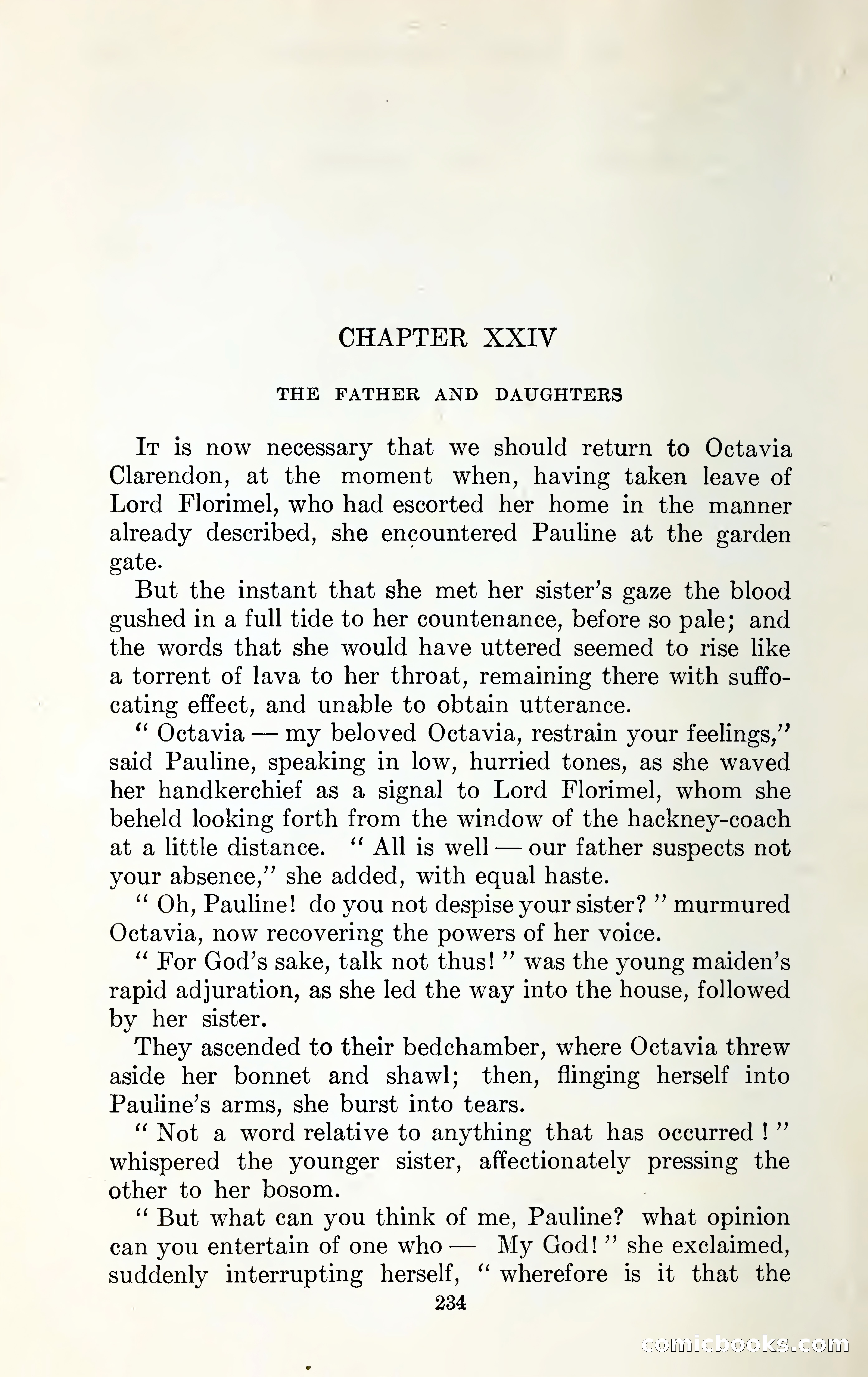 CHAPTER XXIV

THE FATHER AND DAUGHTERS

It is now necessary that we should return to Octavia Clarendon, at the moment when, having taken leave of Lord Florimel, who had escorted her home in the manner already described, she encountered Pauline at the garden gate.

But the instant that she met her sister's gaze the blood gushed in a full tide to her countenance, before so pale; and the words that she would have uttered seemed to rise like a torrent of lava to her throat, remaining there with suffocating effect, and unable to obtain utterance.

" Octavia — my beloved Octavia, restrain your feelings," said Pauline, speaking in low, hurried tones, as she waved her handkerchief as a signal to Lord Florimel, whom she beheld looking forth from the window of the hackney-coach at a little distance. " All is well — our father suspects not your absence," she added, with equal haste.

" Oh, Pauline! do you not despise your sister? " murmured Octavia, now recovering the powers of her voice.

" For God's sake, talk not thus! " was the young maiden's rapid adjuration, as she led the way into the house, followed by her sister.

They ascended to their bedchamber, where Octavia threw aside her bonnet and shawl; then, flinging herself into Pauline's arms, she burst into tears.

" Not a word relative to anything that has occurred ! " whispered the younger sister, affectionately pressing the other to her bosom.

" But what can you think of me, Pauline? what opinion can you entertain of one who — My God! " she exclaimed, suddenly interrupting herself, " wherefore is it that the

234

comicbooks.com